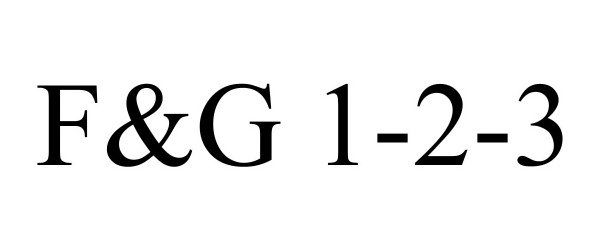 F&G 1-2-3